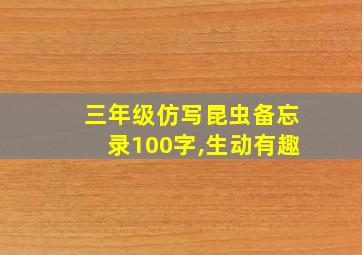 三年级仿写昆虫备忘录100字,生动有趣